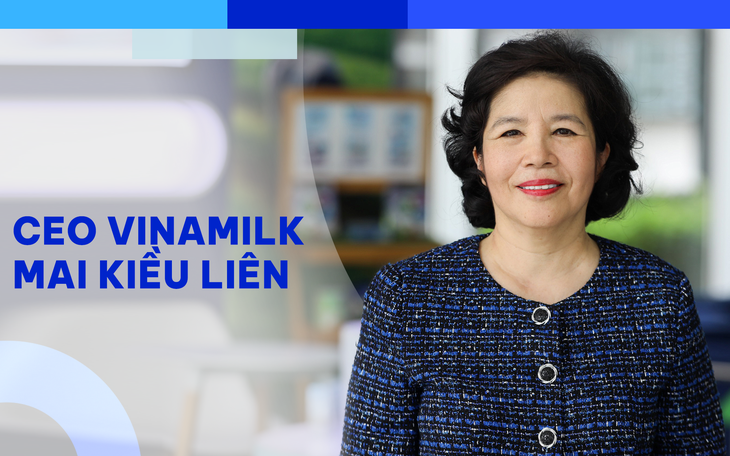 CEO VINAMILK
MAI KIỀU LIÊN